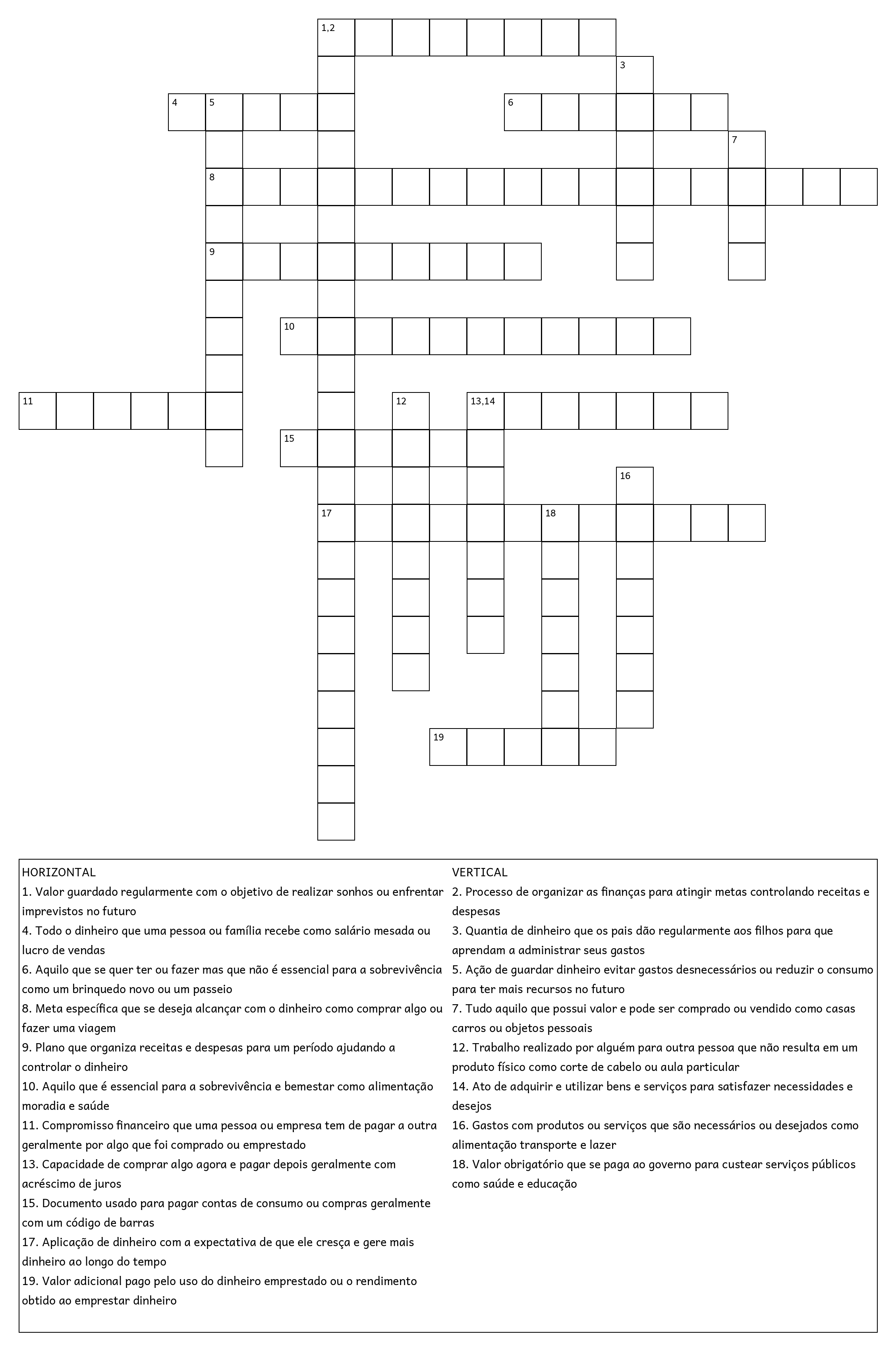 1,2

3

4 5

6

7

8

9

10

11

12

13,14

15

16

17

18

19

HORIZONTAL
1. Valor guardado regularmente com o objetivo de realizar sonhos ou enfrentar imprevistos no futuro
4. Todo o dinheiro que uma pessoa ou família recebe como salário mesada ou lucro de vendas
6. Aquilo que se quer ter ou fazer mas que não é essencial para a sobrevivência como um brinquedo novo ou um passeio
8. Meta específica que se deseja alcançar com o dinheiro como comprar algo ou fazer uma viagem
9. Plano que organiza receitas e despesas para um período ajudando a controlar o dinheiro
10. Aquilo que é essencial para a sobrevivência e bemestar como alimentação moradia e saúde
11. Compromisso financeiro que uma pessoa ou empresa tem de pagar a outra geralmente por algo que foi comprado ou emprestado
13. Capacidade de comprar algo agora e pagar depois geralmente com acréscimo de juros
15. Documento usado para pagar contas de consumo ou compras geralmente com um código de barras
17. Aplicação de dinheiro com a expectativa de que ele cresça e gere mais dinheiro ao longo do tempo
19. Valor adicional pago pelo uso do dinheiro emprestado ou o rendimento obtido ao emprestar dinheiro

VERTICAL
2. Processo de organizar as finanças para atingir metas controlando receitas e despesas
3. Quantia de dinheiro que os pais dão regularmente aos filhos para que aprendam a administrar seus gastos
5. Ação de guardar dinheiro evitar gastos desnecessários ou reduzir o consumo para ter mais recursos no futuro
7. Tudo aquilo que possui valor e pode ser comprado ou vendido como casas carros ou objetos pessoais
12. Trabalho realizado por alguém para outra pessoa que não resulta em um produto físico como corte de cabelo ou aula particular
14. Ato de adquirir e utilizar bens e serviços para satisfazer necessidades e desejos
16. Gastos com produtos ou serviços que são necessários ou desejados como alimentação transporte e lazer
18. Valor obrigatório que se paga ao governo para custear serviços públicos como saúde e educação